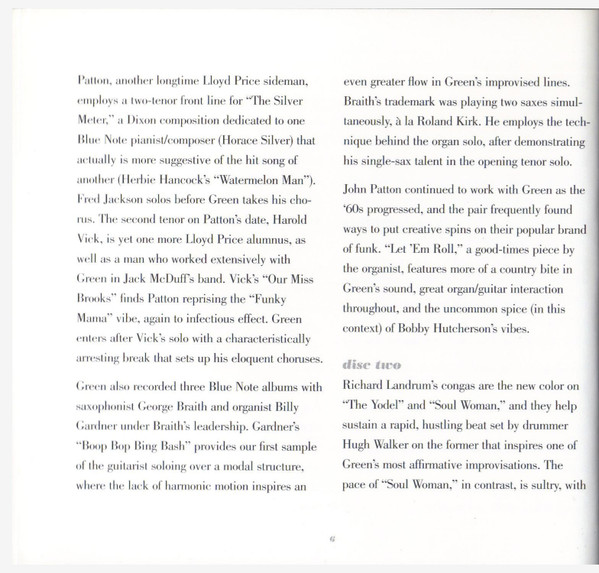 Patton, another longtime Lloyd Price sideman, employs a two-tenor front line for "The Silver Meter," a Dixon composition dedicated to one Blue Note pianist/composer (Horace Silver) that actually is more suggestive of the hit song of another (Herbie Hancock's "Watermelon Man"). Fred Jackson solos before Green takes his chorus. The second tenor on Patton's date, Harold Vick, is yet one more Lloyd Price alumnus, as well as a man who worked extensively with Green in Jack McDuff's band. Vick's "Our Miss Brooks" finds Patton reprising the "Funky Mama" vibe, again to infectious effect. Green enters after Vick's solo with a characteristically arresting break that sets up his eloquent choruses.

Green also recorded three Blue Note albums with saxophonist George Braith and organist Billy Gardner under Braith's leadership. Gardner's "Boop Bop Bing Bash" provides our first sample of the guitarist soloing over a modal structure, where the lack of harmonic motion inspires an even greater flow in Green's improvised lines. Braith's trademark was playing two saxes simultaneously, à la Roland Kirk. He employs the technique behind the organ solo, after demonstrating his single-sax talent in the opening tenor solo.

John Patton continued to work with Green as the '60s progressed, and the pair frequently found ways to put creative spins on their popular brand of funk. "Let 'Em Roll," a good-times piece by the organist, features more of a country bite in Green's sound, great organ/guitar interaction throughout, and the uncommon spice (in this context) of Bobby Hutcherson's vibes.

disc two

Richard Landrum's congas are the new color on "The Yodel" and "Soul Woman," and they help sustain a rapid, hustling beat set by drummer Hugh Walker on the former that inspires one of Green's most affirmative improvisations. The pace of "Soul Woman," in contrast, is sultry, with

6